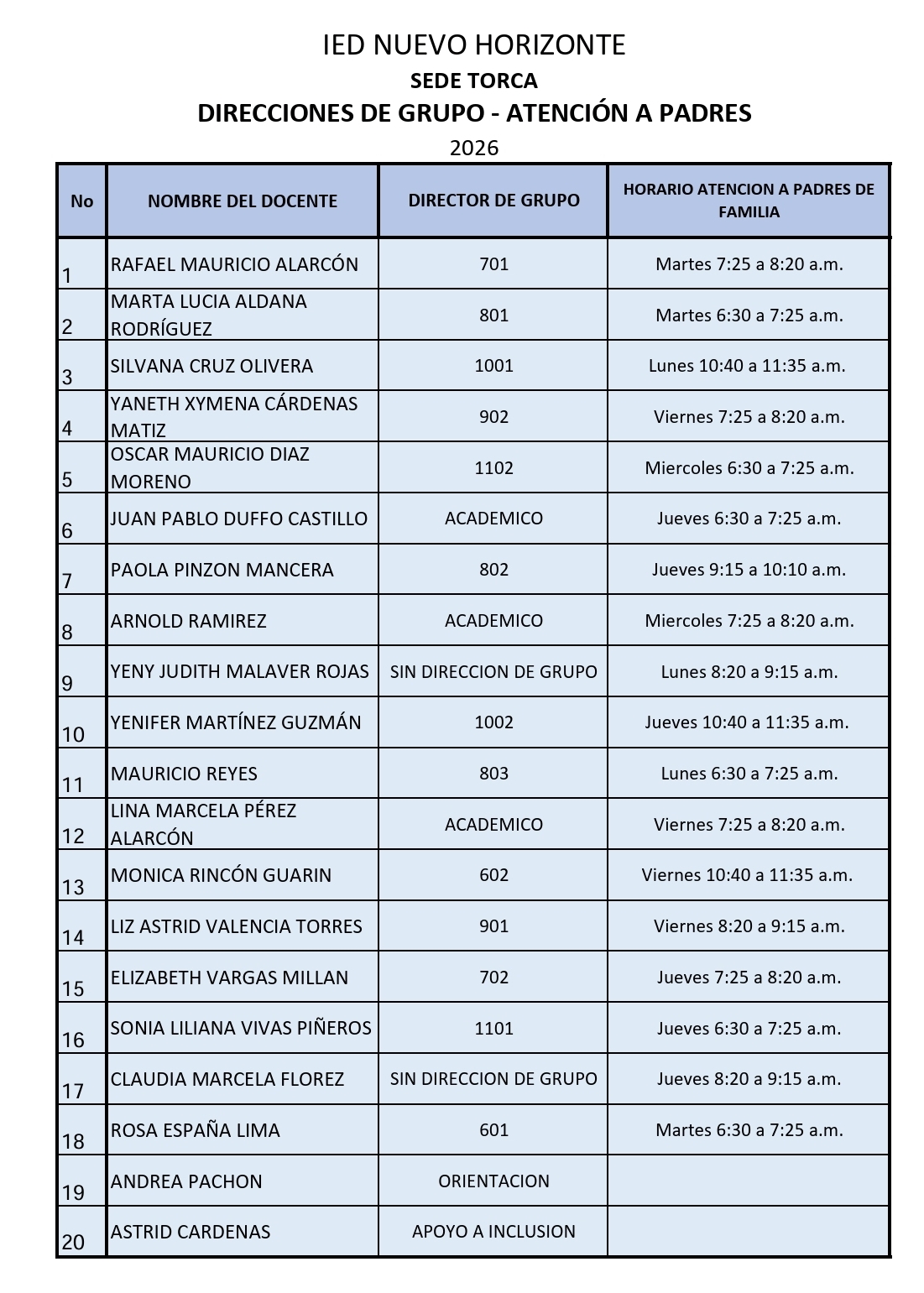 IED NUEVO HORIZONTE

SEDE TORCA

DIRECCIONES DE GRUPO - ATENCIÓN A PADRES

2026

| No | NOMBRE DEL DOCENTE | DIRECTOR DE GRUPO | HORARIO ATENCION A PADRES DE FAMILIA |
|---|---|---|---|
| 1 | RAFAEL MAURICIO ALARCÓN | 701 | Martes 7:25 a 8:20 a.m. |
| 2 | MARTA LUCIA ALDANA RODRÍGUEZ | 801 | Martes 6:30 a 7:25 a.m. |
| 3 | SILVANA CRUZ OLIVERA | 1001 | Lunes 10:40 a 11:35 a.m. |
| 4 | YANETH XYMENA CÁRDENAS MATIZ | 902 | Viernes 7:25 a 8:20 a.m. |
| 5 | OSCAR MAURICIO DIAZ MORENO | 1102 | Miercoles 6:30 a 7:25 a.m. |
| 6 | JUAN PABLO DUFFO CASTILLO | ACADEMICO | Jueves 6:30 a 7:25 a.m. |
| 7 | PAOLA PINZON MANCERA | 802 | Jueves 9:15 a 10:10 a.m. |
| 8 | ARNOLD RAMIREZ | ACADEMICO | Miercoles 7:25 a 8:20 a.m. |
| 9 | YENY JUDITH MALAVER ROJAS | SIN DIRECCION DE GRUPO | Lunes 8:20 a 9:15 a.m. |
| 10 | YENIFER MARTÍNEZ GUZMÁN | 1002 | Jueves 10:40 a 11:35 a.m. |
| 11 | MAURICIO REYES | 803 | Lunes 6:30 a 7:25 a.m. |
| 12 | LINA MARCELA PÉREZ ALARCÓN | ACADEMICO | Viernes 7:25 a 8:20 a.m. |
| 13 | MONICA RINCÓN GUARIN | 602 | Viernes 10:40 a 11:35 a.m. |
| 14 | LIZ ASTRID VALENCIA TORRES | 901 | Viernes 8:20 a 9:15 a.m. |
| 15 | ELIZABETH VARGAS MILLAN | 702 | Jueves 7:25 a 8:20 a.m. |
| 16 | SONIA LILIANA VIVAS PIÑEROS | 1101 | Jueves 6:30 a 7:25 a.m. |
| 17 | CLAUDIA MARCELA FLOREZ | SIN DIRECCION DE GRUPO | Jueves 8:20 a 9:15 a.m. |
| 18 | ROSA ESPAÑA LIMA | 601 | Martes 6:30 a 7:25 a.m. |
| 19 | ANDREA PACHON | ORIENTACION | |
| 20 | ASTRID CARDENAS | APOYO A INCLUSION | |